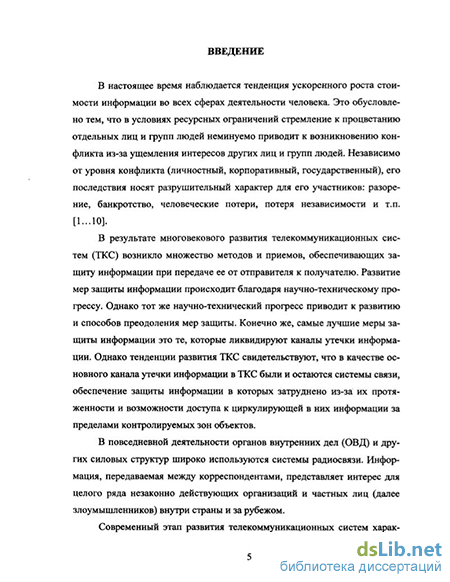 ВВЕДЕНИЕ

В настоящее время наблюдается тенденция ускоренного роста стоимости информации во всех сферах деятельности человека. Это обусловлено тем, что в условиях ресурсных ограничений стремление к процветанию отдельных лиц и групп людей неминуемо приводит к возникновению конфликта из-за ущемления интересов других лиц и групп людей. Независимо от уровня конфликта (личностный, корпоративный, государственный), его последствия носят разрушительный характер для его участников: разорение, банкротство, человеческие потери, потеря независимости и т.п. [1...10].

В результате многовекового развития телекоммуникационных систем (ТКС) возникло множество методов и приемов, обеспечивающих защиту информации при передаче ее от отправителя к получателю. Развитие мер защиты информации происходит благодаря научно-техническому прогрессу. Однако тот же научно-технический прогресс приводит к развитию и способов преодоления мер защиты. Конечно же, самые лучшие меры защиты информации это те, которые ликвидируют каналы утечки информации. Однако тенденции развития ТКС свидетельствуют, что в качестве основного канала утечки информации в ТКС были и остаются системы связи, обеспечение защиты информации в которых затруднено из-за их протяженности и возможности доступа к циркулирующей в них информации за пределами контролируемых зон объектов.

В повседневной деятельности органов внутренних дел (ОВД) и других силовых структур широко используются системы радиосвязи. Информация, передаваемая между корреспондентами, представляет интерес для целого ряда незаконно действующих организаций и частных лиц (далее злоумышленников) внутри страны и за рубежом.

Современный этап развития телекоммуникационных систем харак-

5

dsLib.net
библиотека диссертаций